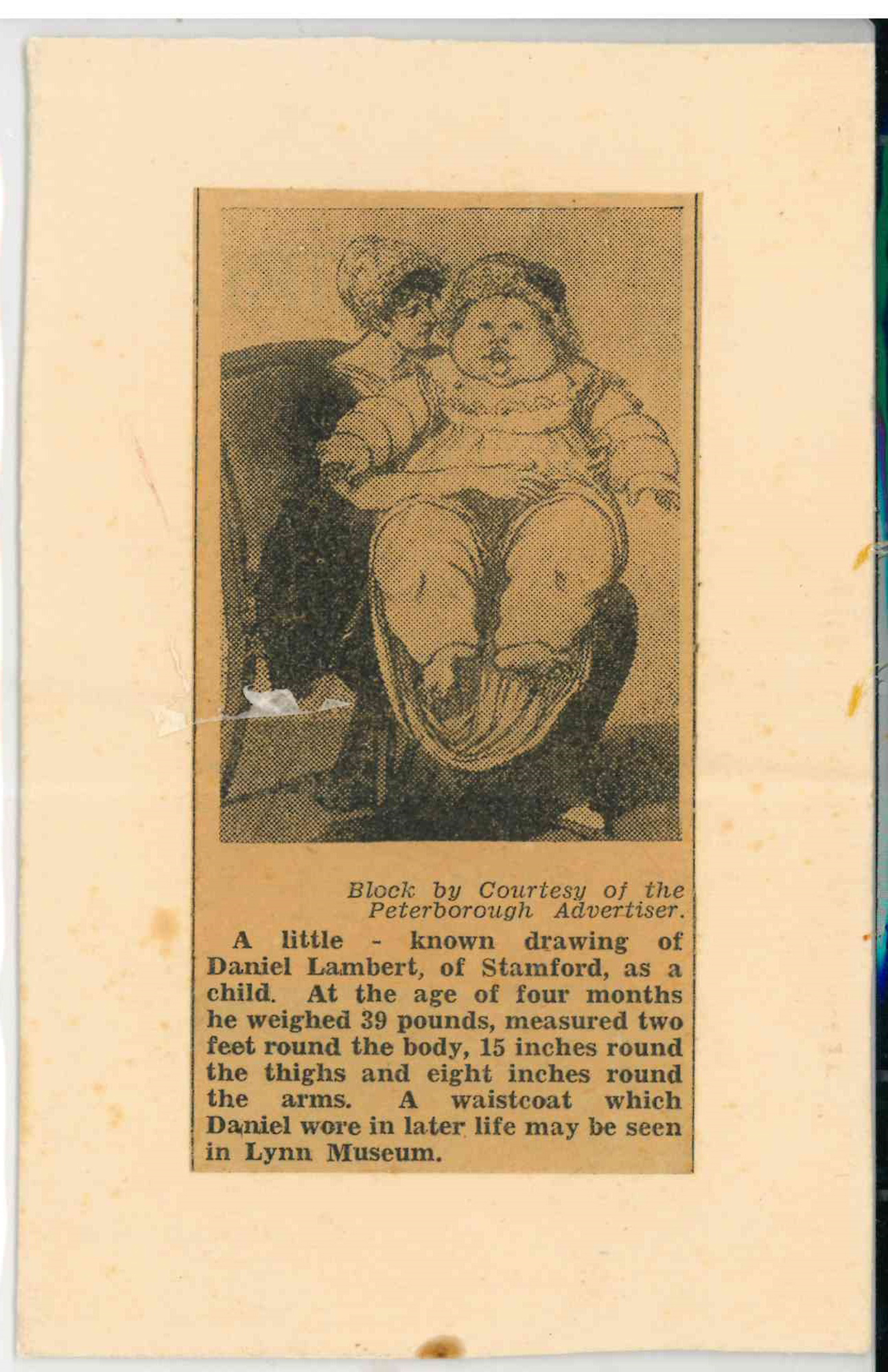 Block by Courtesy of the Peterborough Advertiser.

A little - known drawing of Daniel Lambert, of Stamford, as a child. At the age of four months he weighed 39 pounds, measured two feet round the body, 15 inches round the thighs and eight inches round the arms. A waistcoat which Daniel wore in later life may be seen in Lynn Museum.